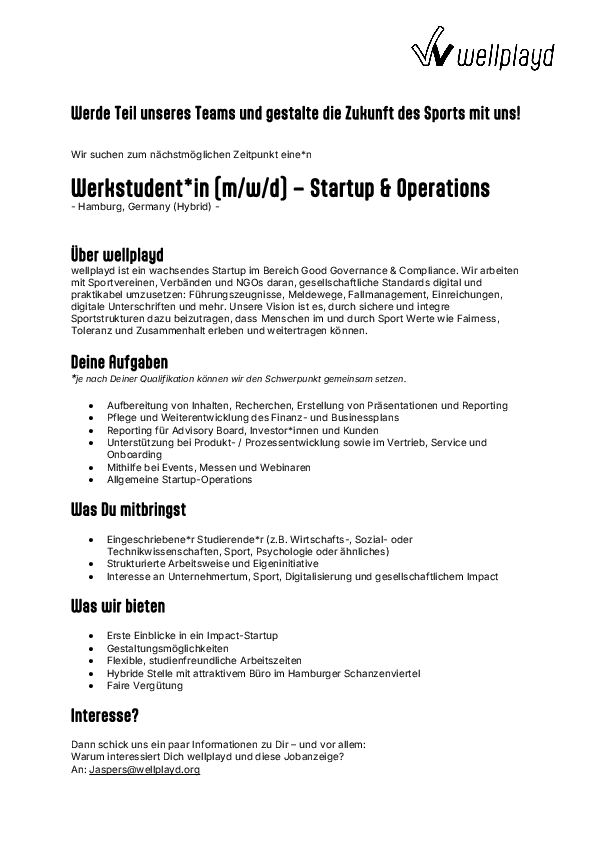 wellplayd

Werde Teil unseres Teams und gestalte die Zukunft des Sports mit uns!

Wir suchen zum nächstmöglichen Zeitpunkt eine*n

Werkstudent*in (m/w/d) – Startup & Operations
- Hamburg, Germany (Hybrid) -

Über wellplayd
wellplayd ist ein wachsendes Startup im Bereich Good Governance & Compliance. Wir arbeiten mit Sportvereinen, Verbänden und NGOs daran, gesellschaftliche Standards digital und praktikabel umzusetzen: Führungszeugnisse, Meldewege, Fallmanagement, Einreichungen, digitale Unterschriften und mehr. Unsere Vision ist es, durch sichere und integre Sportstrukturen dazu beizutragen, dass Menschen im und durch Sport Werte wie Fairness, Toleranz und Zusammenhalt erleben und weitertragen können.

Deine Aufgaben
*je nach Deiner Qualifikation können wir den Schwerpunkt gemeinsam setzen.

- Aufbereitung von Inhalten, Recherchen, Erstellung von Präsentationen und Reporting
- Pflege und Weiterentwicklung des Finanz- und Businessplans
- Reporting für Advisory Board, Investor*innen und Kunden
- Unterstützung bei Produkt- / Prozessentwicklung sowie im Vertrieb, Service und Onboarding
- Mithilfe bei Events, Messen und Webinaren
- Allgemeine Startup-Operations

Was Du mitbringst

- Eingeschriebene*r Studierende*r (z.B. Wirtschafts-, Sozial- oder Technikwissenschaften, Sport, Psychologie oder ähnliches)
- Strukturierte Arbeitsweise und Eigeninitiative
- Interesse an Unternehmertum, Sport, Digitalisierung und gesellschaftlichem Impact

Was wir bieten

- Erste Einblicke in ein Impact-Startup
- Gestaltungsmöglichkeiten
- Flexible, studienfreundliche Arbeitszeiten
- Hybride Stelle mit attraktivem Büro im Hamburger Schanzenviertel
- Faire Vergütung

Interesse?

Dann schick uns ein paar Informationen zu Dir – und vor allem:
Warum interessiert Dich wellplayd und diese Jobanzeige?
An: Jaspers@wellplayd.org